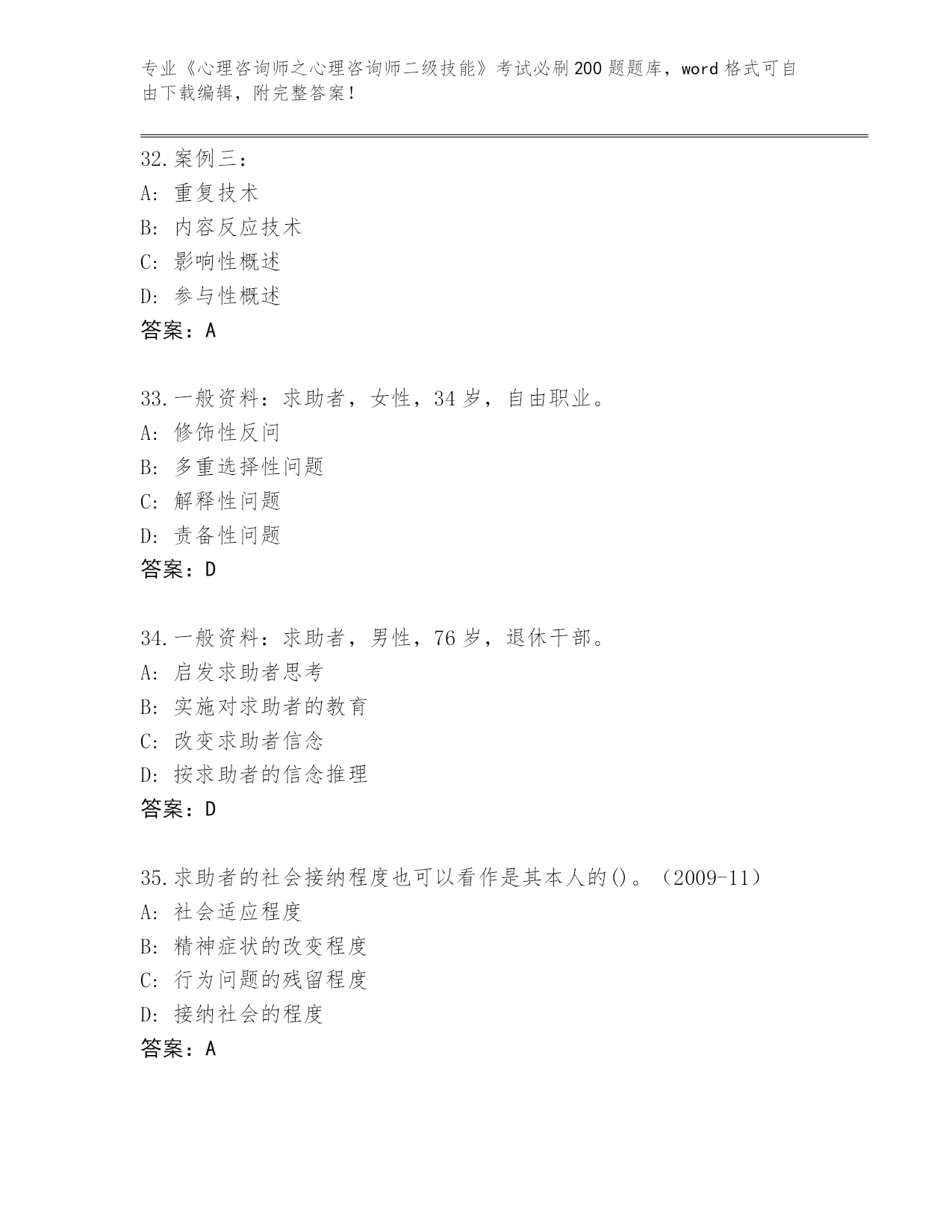 专业《心理咨询师之心理咨询师二级技能》考试必刷200题题库，word格式可自由下载编辑，附完整答案！

32.案例三：
A: 重复技术
B: 内容反应技术
C: 影响性概述
D: 参与性概述
答案：A

33.一般资料：求助者，女性，34岁，自由职业。
A: 修饰性反问
B: 多重选择性问题
C: 解释性问题
D: 责备性问题
答案：D

34.一般资料：求助者，男性，76岁，退休干部。
A: 启发求助者思考
B: 实施对求助者的教育
C: 改变求助者信念
D: 按求助者的信念推理
答案：D

35.求助者的社会接纳程度也可以看作是其本人的()。（2009-11）
A: 社会适应程度
B: 精神症状的改变程度
C: 行为问题的残留程度
D: 接纳社会的程度
答案：A